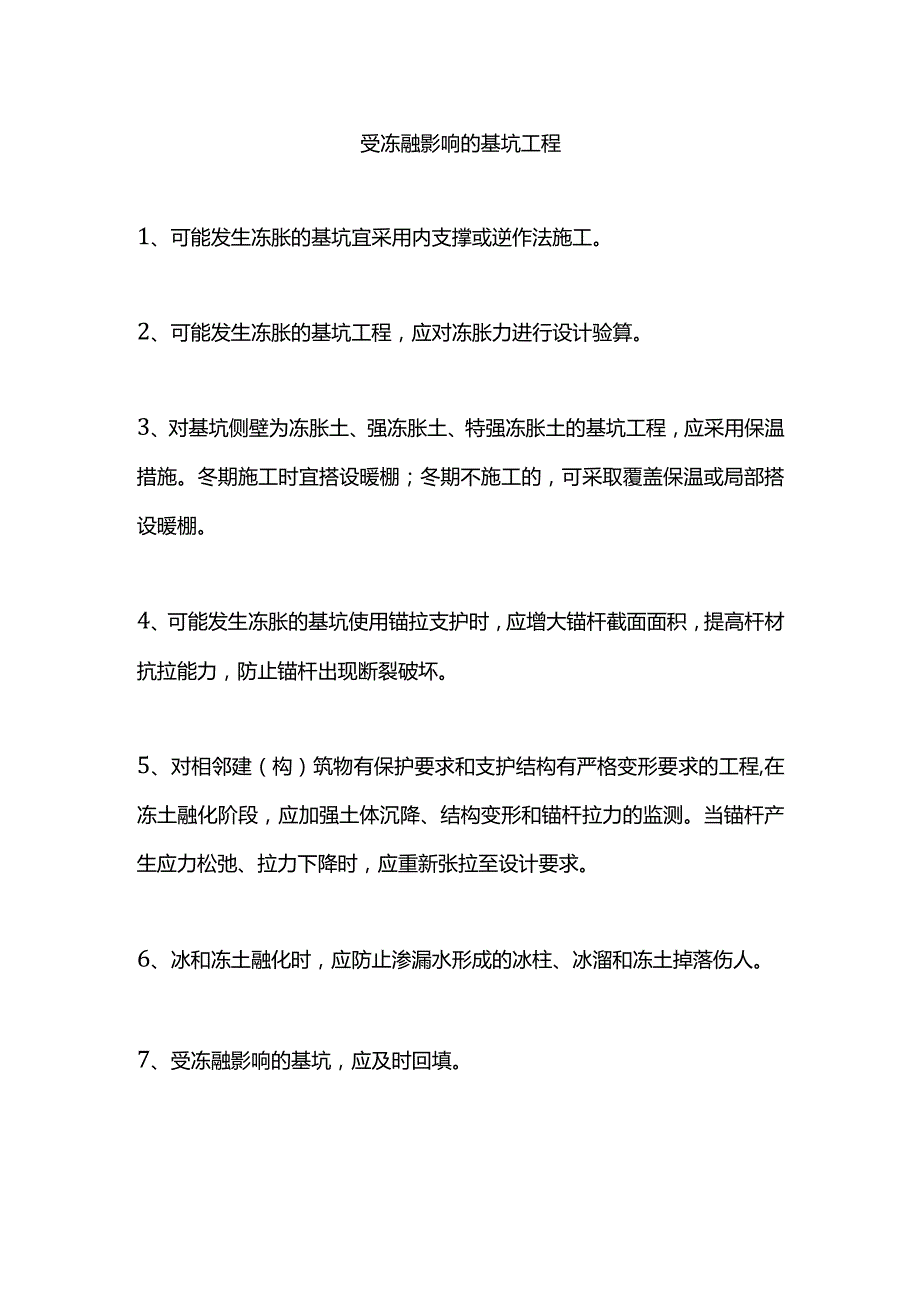 受冻融影响的基坑工程

1、可能发生冻胀的基坑宜采用内支撑或逆作法施工。

2、可能发生冻胀的基坑工程，应对冻胀力进行设计验算。

3、对基坑侧壁为冻胀土、强冻胀土、特强冻胀土的基坑工程，应采用保温措施。冬期施工时宜搭设暖棚；冬期不施工的，可采取覆盖保温或局部搭设暖棚。

4、可能发生冻胀的基坑使用锚拉支护时，应增大锚杆截面面积，提高杆材抗拉能力，防止锚杆出现断裂破坏。

5、对相邻建（构）筑物有保护要求和支护结构有严格变形要求的工程,在冻土融化阶段，应加强土体沉降、结构变形和锚杆拉力的监测。当锚杆产生应力松弛、拉力下降时，应重新张拉至设计要求。

6、冰和冻土融化时，应防止渗漏水形成的冰柱、冰溜和冻土掉落伤人。

7、受冻融影响的基坑，应及时回填。